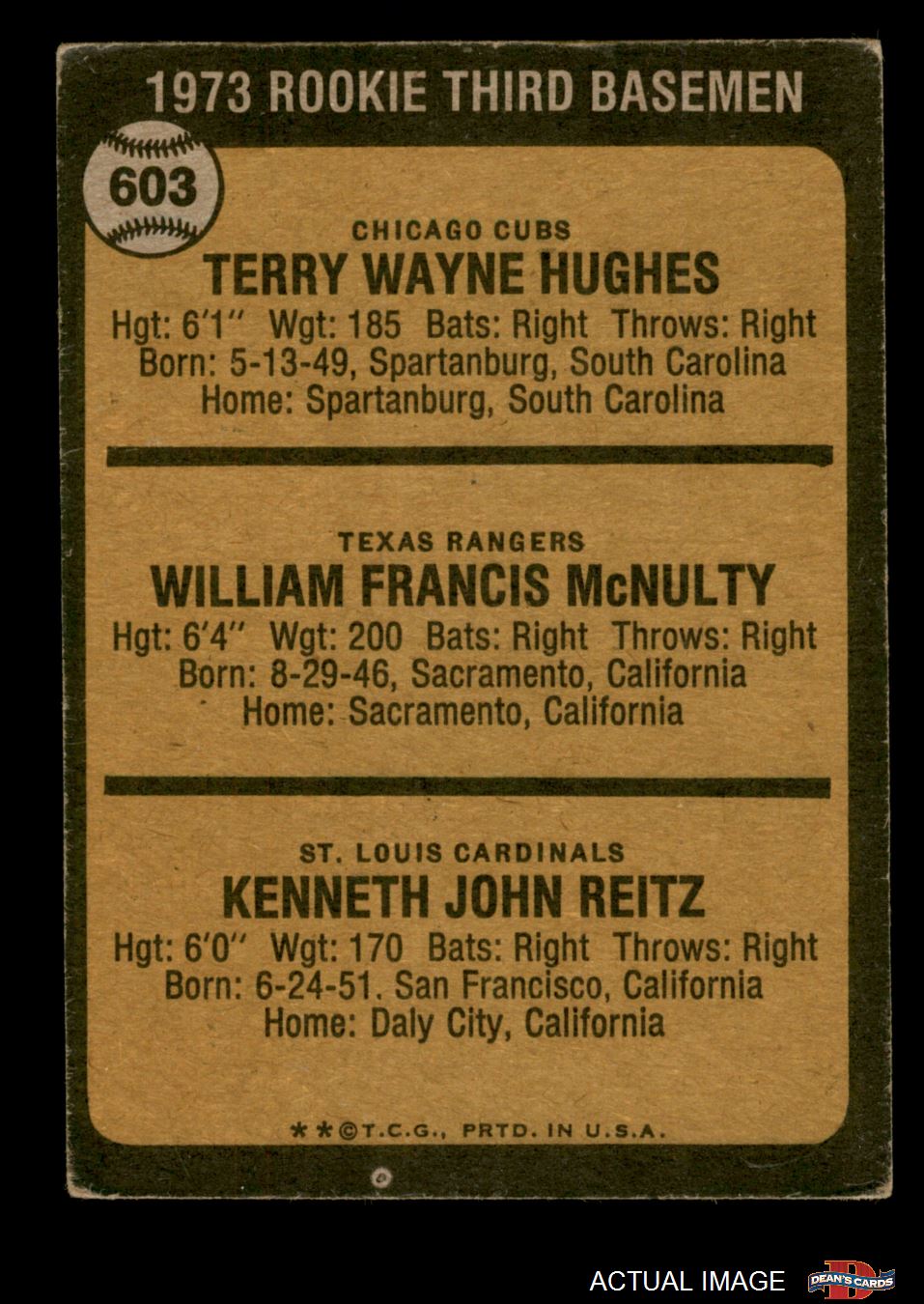 1973 ROOKIE THIRD BASEMEN

603

CHICAGO CUBS
TERRY WAYNE HUGHES
Hgt: 6'1" Wgt: 185 Bats: Right Throws: Right
Born: 5-13-49, Spartanburg, South Carolina
Home: Spartanburg, South Carolina

TEXAS RANGERS
WILLIAM FRANCIS McNULTY
Hgt: 6'4" Wgt: 200 Bats: Right Throws: Right
Born: 8-29-46, Sacramento, California
Home: Sacramento, California

ST. LOUIS CARDINALS
KENNETH JOHN REITZ
Hgt: 6'0" Wgt: 170 Bats: Right Throws: Right
Born: 6-24-51. San Francisco, California
Home: Daly City, California

**©T.C.G., PRTD. IN U.S.A.

ACTUAL IMAGE
DEAN'S CARDS